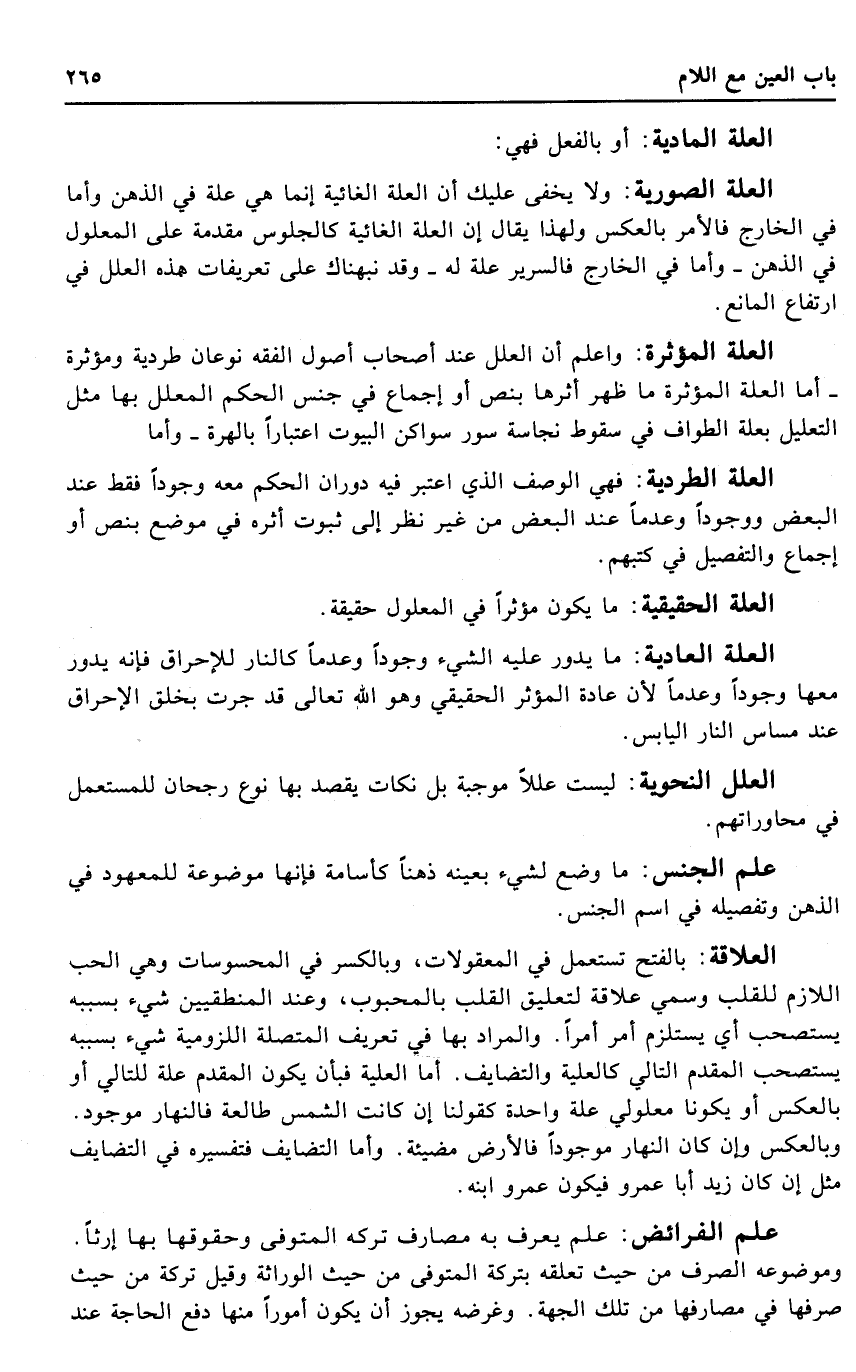 باب العين مع اللام ٢٦٥

العلة المادية: أو بالفعل فهي:

العلة الصورية: ولا يخفى عليك أن العلة الغائية إنما هي علة في الذهن وأما في الخارج فالأمر بالعكس ولهذا يقال إن العلة الغائية كالجلوس مقدمة على المعلول في الذهن ـ وأما في الخارج فالسرير علة له ـ وقد نبهناك على تعريفات هذه العلل في ارتفاع المانع.

العلة المؤثرة: واعلم أن العلل عند أصحاب أصول الفقه نوعان طردية ومؤثرة ـ أما العلة المؤثرة ما ظهر أثرها بنص أو إجماع في جنس الحكم المعلل بها مثل التعليل بعلة الطواف في سقوط نجاسة سور سواكن البيوت اعتباراً بالهرة ـ وأما

العلة الطردية: فهي الوصف الذي اعتبر فيه دوران الحكم معه وجوداً فقط عند البعض ووجوداً وعدماً عند البعض من غير نظر إلى ثبوت أثره في موضع بنص أو إجماع والتفصيل في كتبهم.

العلة الحقيقية: ما يكون مؤثراً في المعلول حقيقة.

العلة العادية: ما يدور عليه الشيء وجوداً وعدماً كالنار للإحراق فإنه يدور معها وجوداً وعدماً لأن عادة المؤثر الحقيقي وهو الله تعالى قد جرت بخلق الإحراق عند مساس النار اليابس.

العلل النحوية: ليست عللاً موجبة بل نكات يقصد بها نوع رجحان للمستعمل في محاوراتهم.

علم الجنس: ما وضع لشيء بعينه ذهناً كأسامة فإنها موضوعة للمعهود في الذهن وتفصيله في اسم الجنس.

العلاقة: بالفتح تستعمل في المعقولات، وبالكسر في المحسوسات وهي الحب اللازم للقلب وسمي علاقة لتعليق القلب بالمحبوب، وعند المنطقيين شيء بسببه يستصحب أي يستلزم أمر أمراً. والمراد بها في تعريف المتصلة اللزومية شيء بسببه يستصحب المقدم التالي كالعلية والتضايف. أما العلية فبأن يكون المقدم علة للتالي أو بالعكس أو يكونا معلولي علة واحدة كقولنا إن كانت الشمس طالعة فالنهار موجود. وبالعكس وإن كان النهار موجوداً فالأرض مضيئة. وأما التضايف فتفسيره في التضايف مثل إن كان زيد أبا عمرو فيكون عمرو ابنه.

علم الفرائض: علم يعرف به مصارف تركه المتوفى وحقوقها بها إرثاً. وموضوعه الصرف من حيث تعلقه بتركة المتوفى من حيث الوراثة وقيل تركة من حيث صرفها في مصارفها من تلك الجهة. وغرضه يجوز أن يكون أموراً منها دفع الحاجة عند